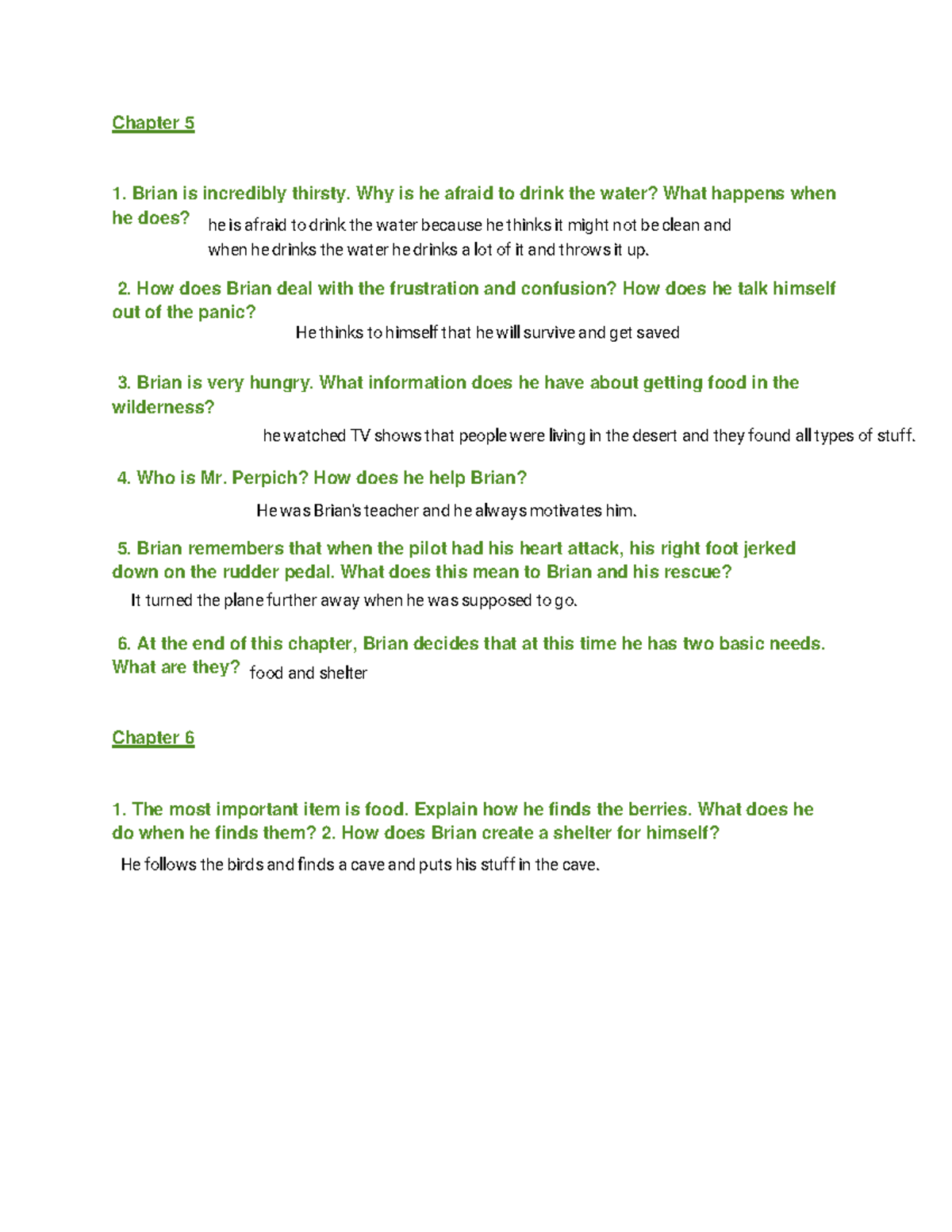 Chapter 5

1. Brian is incredibly thirsty. Why is he afraid to drink the water? What happens when he does? he is afraid to drink the water because he thinks it might not be clean and when he drinks the water he drinks a lot of it and throws it up.

2. How does Brian deal with the frustration and confusion? How does he talk himself out of the panic?

He thinks to himself that he will survive and get saved

3. Brian is very hungry. What information does he have about getting food in the wilderness?

he watched TV shows that people were living in the desert and they found all types of stuff.

4. Who is Mr. Perpich? How does he help Brian?

He was Brian's teacher and he always motivates him.

5. Brian remembers that when the pilot had his heart attack, his right foot jerked down on the rudder pedal. What does this mean to Brian and his rescue?

It turned the plane further away when he was supposed to go.

6. At the end of this chapter, Brian decides that at this time he has two basic needs. What are they? food and shelter

Chapter 6

1. The most important item is food. Explain how he finds the berries. What does he do when he finds them? 2. How does Brian create a shelter for himself?

He follows the birds and finds a cave and puts his stuff in the cave.